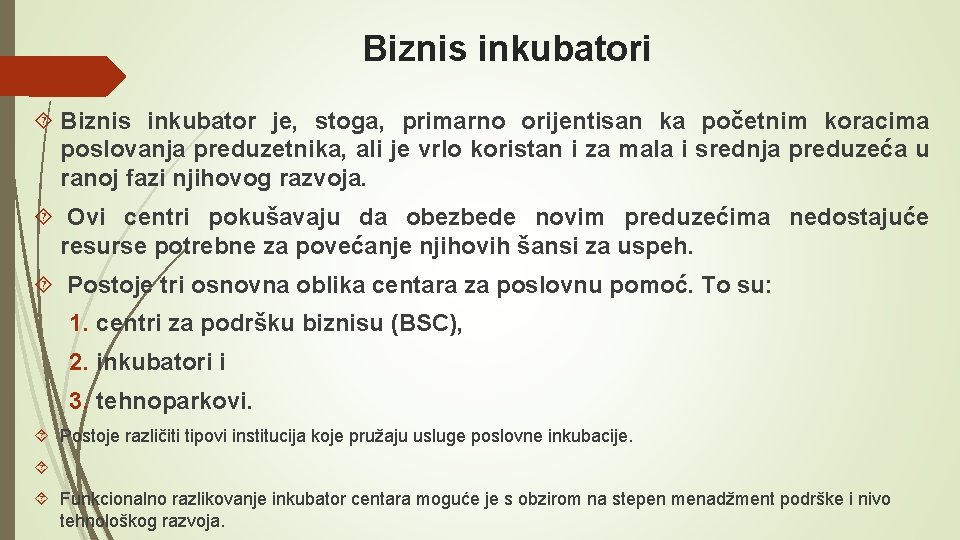 Biznis inkubatori

Biznis inkubator je, stoga, primarno orijentisan ka početnim koracima poslovanja preduzetnika, ali je vrlo koristan i za mala i srednja preduzeća u ranoj fazi njihovog razvoja.

Ovi centri pokušavaju da obezbede novim preduzećima nedostajuće resurse potrebne za povećanje njihovih šansi za uspeh.

Postoje tri osnovna oblika centara za poslovnu pomoć. To su:

1. centri za podršku biznisu (BSC),

2. inkubatori i

3. tehnoparkovi.

Postoje različiti tipovi institucija koje pružaju usluge poslovne inkubacije.

Funkcionalno razlikovanje inkubator centara moguće je s obzirom na stepen menadžment podrške i nivo tehnološkog razvoja.